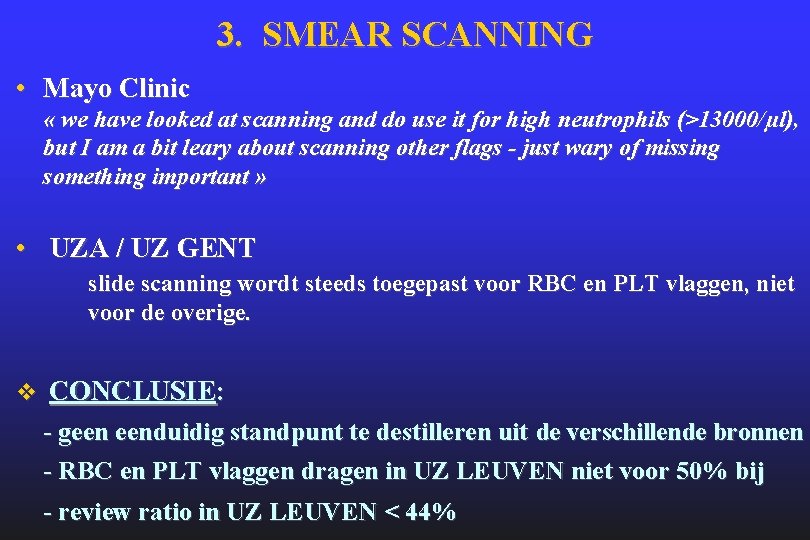 3. SMEAR SCANNING

• Mayo Clinic

« we have looked at scanning and do use it for high neutrophils (>13000/µl), but I am a bit leary about scanning other flags - just wary of missing something important »

• UZA / UZ GENT

slide scanning wordt steeds toegepast voor RBC en PLT vlaggen, niet voor de overige.

❖ CONCLUSIE:

- geen eenduidig standpunt te destilleren uit de verschillende bronnen
- RBC en PLT vlaggen dragen in UZ LEUVEN niet voor 50% bij
- review ratio in UZ LEUVEN < 44%